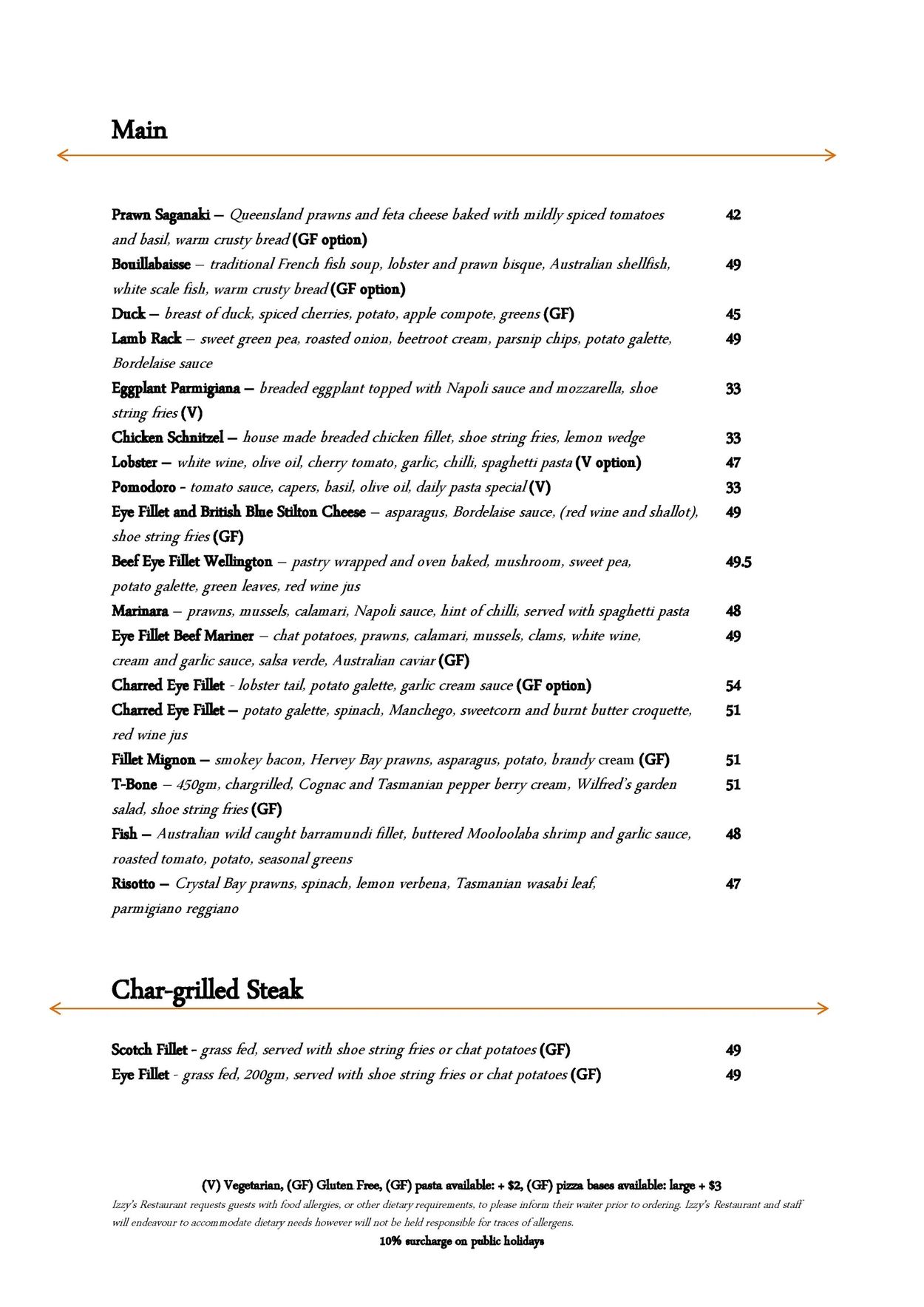 Main

Prawn Saganaki – Queensland prawns and feta cheese baked with mildly spiced tomatoes and basil, warm crusty bread (GF option) 42

Bouillabaisse – traditional French fish soup, lobster and prawn bisque, Australian shellfish, white scale fish, warm crusty bread (GF option) 49

Duck – breast of duck, spiced cherries, potato, apple compote, greens (GF) 45

Lamb Rack – sweet green pea, roasted onion, beetroot cream, parsnip chips, potato galette, Bordelaise sauce 49

Eggplant Parmigiana – breaded eggplant topped with Napoli sauce and mozzarella, shoe string fries (V) 33

Chicken Schnitzel – house made breaded chicken fillet, shoe string fries, lemon wedge 33

Lobster – white wine, olive oil, cherry tomato, garlic, chilli, spaghetti pasta (V option) 47

Pomodoro - tomato sauce, capers, basil, olive oil, daily pasta special (V) 33

Eye Fillet and British Blue Stilton Cheese – asparagus, Bordelaise sauce, (red wine and shallot), shoe string fries (GF) 49

Beef Eye Fillet Wellington – pastry wrapped and oven baked, mushroom, sweet pea, potato galette, green leaves, red wine jus 49.5

Marinara – prawns, mussels, calamari, Napoli sauce, hint of chilli, served with spaghetti pasta 48

Eye Fillet Beef Mariner – chat potatoes, prawns, calamari, mussels, clams, white wine, cream and garlic sauce, salsa verde, Australian caviar (GF) 49

Charred Eye Fillet - lobster tail, potato galette, garlic cream sauce (GF option) 54

Charred Eye Fillet – potato galette, spinach, Manchego, sweetcorn and burnt butter croquette, red wine jus 51

Fillet Mignon – smokey bacon, Hervey Bay prawns, asparagus, potato, brandy cream (GF) 51

T-Bone – 450gm, chargrilled, Cognac and Tasmanian pepper berry cream, Wilfred's garden salad, shoe string fries (GF) 51

Fish – Australian wild caught barramundi fillet, buttered Mooloolaba shrimp and garlic sauce, roasted tomato, potato, seasonal greens 48

Risotto – Crystal Bay prawns, spinach, lemon verbena, Tasmanian wasabi leaf, parmigiano reggiano 47

Char-grilled Steak

Scotch Fillet - grass fed, served with shoe string fries or chat potatoes (GF) 49

Eye Fillet - grass fed, 200gm, served with shoe string fries or chat potatoes (GF) 49

(V) Vegetarian, (GF) Gluten Free, (GF) pasta available: + $2, (GF) pizza bases available: large + $3

Izzy's Restaurant requests guests with food allergies, or other dietary requirements, to please inform their waiter prior to ordering. Izzy's Restaurant and staff will endeavour to accommodate dietary needs however will not be held responsible for traces of allergens.

10% surcharge on public holidays